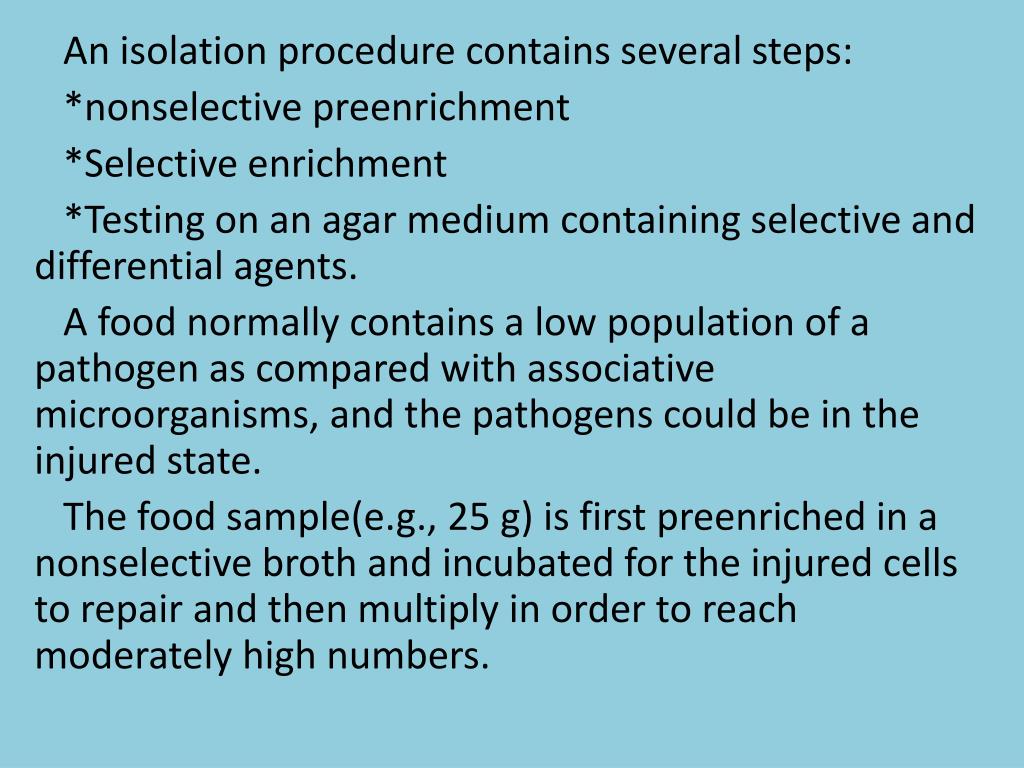 An isolation procedure contains several steps:

*nonselective preenrichment

*Selective enrichment

*Testing on an agar medium containing selective and differential agents.

A food normally contains a low population of a pathogen as compared with associative microorganisms, and the pathogens could be in the injured state.

The food sample(e.g., 25 g) is first preenriched in a nonselective broth and incubated for the injured cells to repair and then multiply in order to reach moderately high numbers.